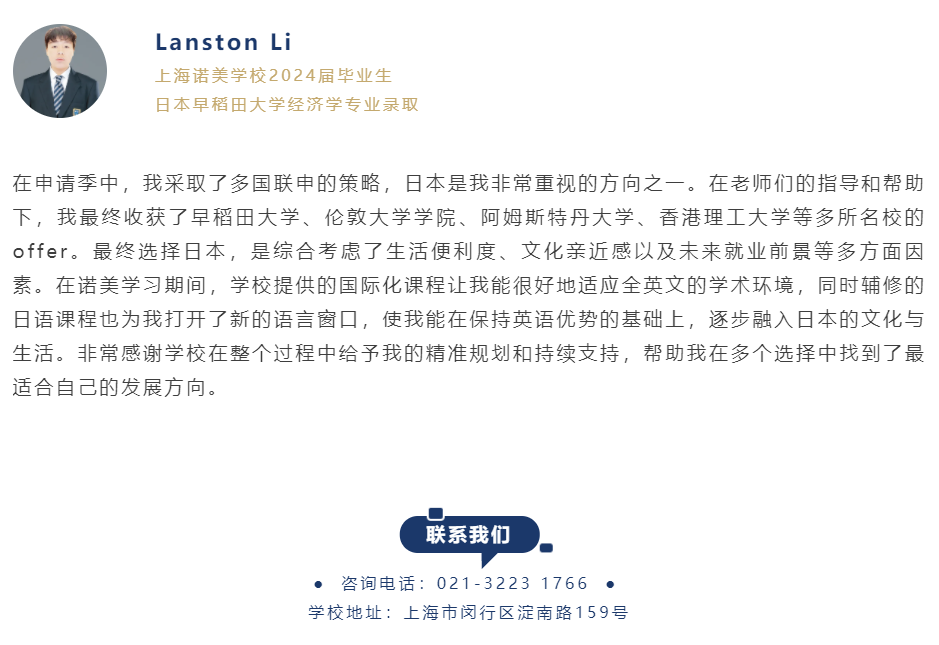 Lanston Li
上海诺美学校2024届毕业生
日本早稻田大学经济学专业录取

在申请季中，我采取了多国联申的策略，日本是我非常重视的方向之一。在老师们的指导和帮助下，我最终收获了早稻田大学、伦敦大学学院、阿姆斯特丹大学、香港理工大学等多所名校的offer。最终选择日本，是综合考虑了生活便利度、文化亲近感以及未来就业前景等多方面因素。在诺美学习期间，学校提供的国际化课程让我能很好地适应全英文的学术环境，同时辅修的日语课程也为我打开了新的语言窗口，使我能在保持英语优势的基础上，逐步融入日本的文化与生活。非常感谢学校在整个过程中给予我的精准规划和持续支持，帮助我在多个选择中找到了最适合自己的发展方向。

联系我们

• 咨询电话：021-3223 1766 •
学校地址：上海市闵行区淀南路159号